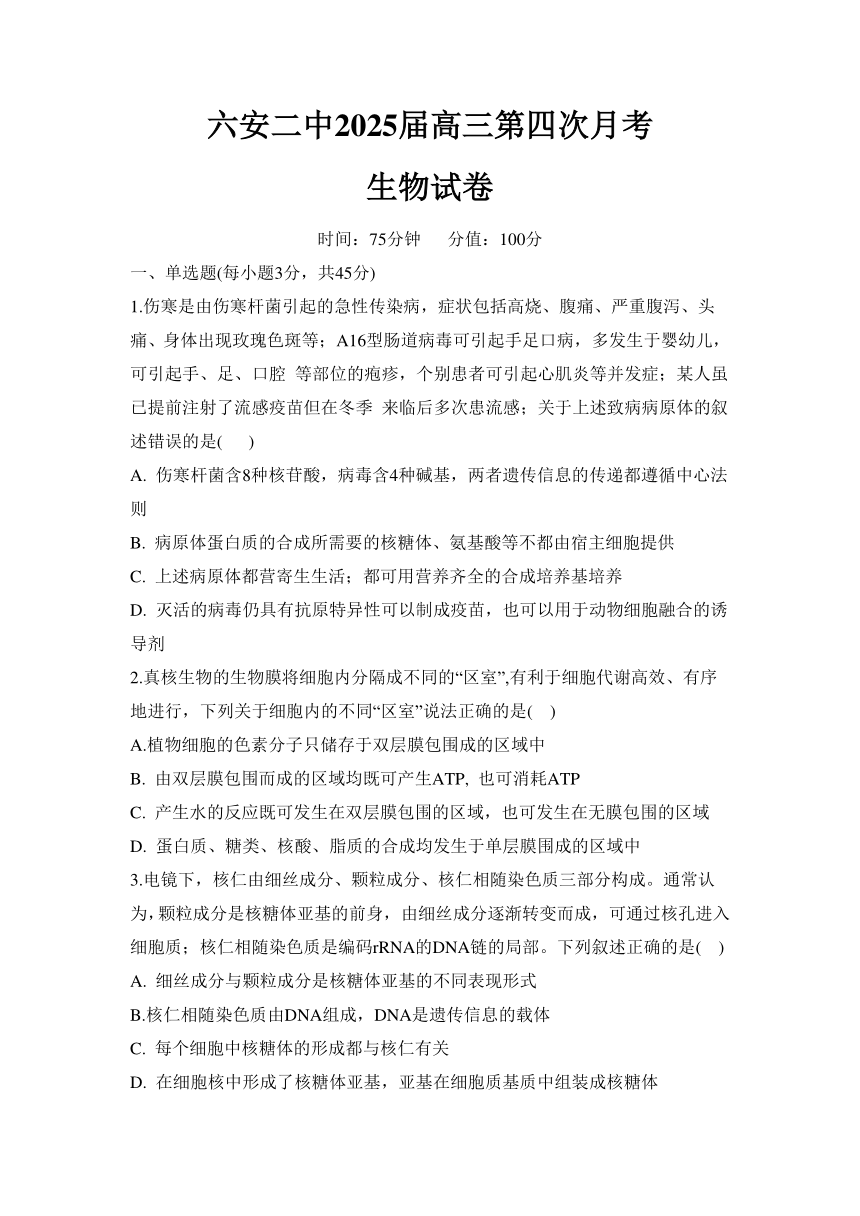 六安二中2025届高三第四次月考

生物试卷

时间：75分钟　　分值：100分

一、单选题(每小题3分，共45分)

1.伤寒是由伤寒杆菌引起的急性传染病，症状包括高烧、腹痛、严重腹泻、头痛、身体出现玫瑰色斑等；A16型肠道病毒可引起手足口病，多发生于婴幼儿，可引起手、足、口腔 等部位的疱疹，个别患者可引起心肌炎等并发症；某人虽已提前注射了流感疫苗但在冬季 来临后多次患流感；关于上述致病病原体的叙述错误的是(　　)

A. 伤寒杆菌含8种核苷酸，病毒含4种碱基，两者遗传信息的传递都遵循中心法则

B. 病原体蛋白质的合成所需要的核糖体、氨基酸等不都由宿主细胞提供

C. 上述病原体都营寄生生活；都可用营养齐全的合成培养基培养

D. 灭活的病毒仍具有抗原特异性可以制成疫苗，也可以用于动物细胞融合的诱导剂

2.真核生物的生物膜将细胞内分隔成不同的“区室”,有利于细胞代谢高效、有序地进行，下列关于细胞内的不同“区室”说法正确的是(　)

A.植物细胞的色素分子只储存于双层膜包围成的区域中

B. 由双层膜包围而成的区域均既可产生ATP, 也可消耗ATP

C. 产生水的反应既可发生在双层膜包围的区域，也可发生在无膜包围的区域

D. 蛋白质、糖类、核酸、脂质的合成均发生于单层膜围成的区域中

3.电镜下，核仁由细丝成分、颗粒成分、核仁相随染色质三部分构成。通常认为,颗粒成分是核糖体亚基的前身，由细丝成分逐渐转变而成，可通过核孔进入细胞质；核仁相随染色质是编码rRNA的DNA链的局部。下列叙述正确的是(　)

A. 细丝成分与颗粒成分是核糖体亚基的不同表现形式

B.核仁相随染色质由DNA组成，DNA是遗传信息的载体

C. 每个细胞中核糖体的形成都与核仁有关

D. 在细胞核中形成了核糖体亚基，亚基在细胞质基质中组装成核糖体